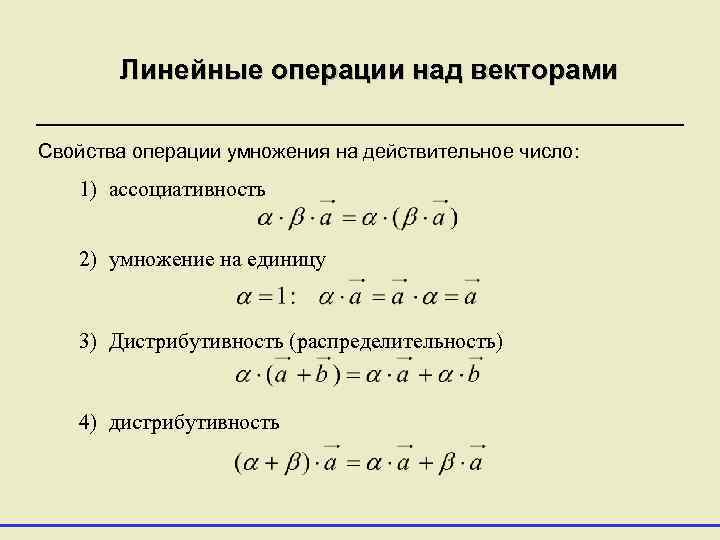 Линейные операции над векторами

Свойства операции умножения на действительное число:

1) ассоциативность
$\alpha \cdot \beta \cdot \vec{a} = \alpha \cdot (\beta \cdot \vec{a})$

2) умножение на единицу
$\alpha = 1: \quad \alpha \cdot \vec{a} = \vec{a} \cdot \alpha = \vec{a}$

3) Дистрибутивность (распределительность)
$\alpha \cdot (\vec{a} + \vec{b}) = \alpha \cdot \vec{a} + \alpha \cdot \vec{b}$

4) дистрибутивность
$(\alpha + \beta) \cdot \vec{a} = \alpha \cdot \vec{a} + \beta \cdot \vec{a}$